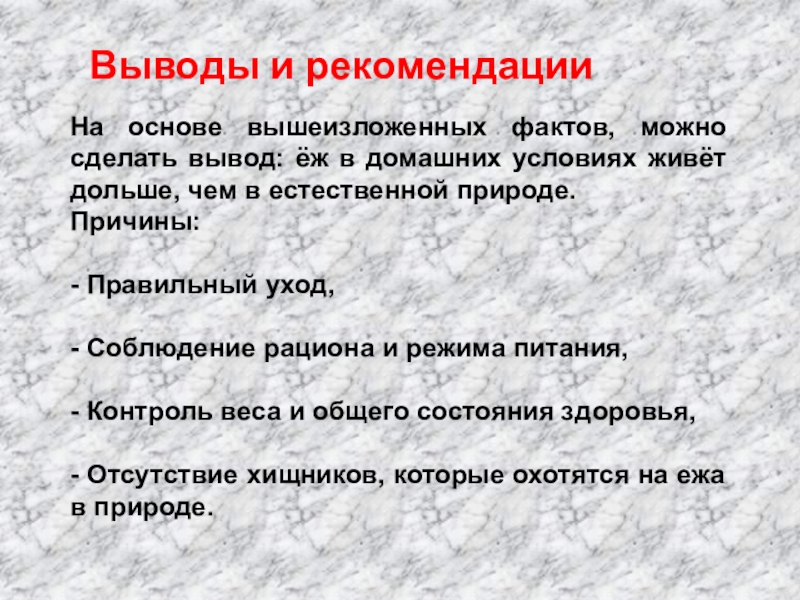 Выводы и рекомендации

На основе вышеизложенных фактов, можно сделать вывод: ёж в домашних условиях живёт дольше, чем в естественной природе.
Причины:

- Правильный уход,

- Соблюдение рациона и режима питания,

- Контроль веса и общего состояния здоровья,

- Отсутствие хищников, которые охотятся на ежа в природе.